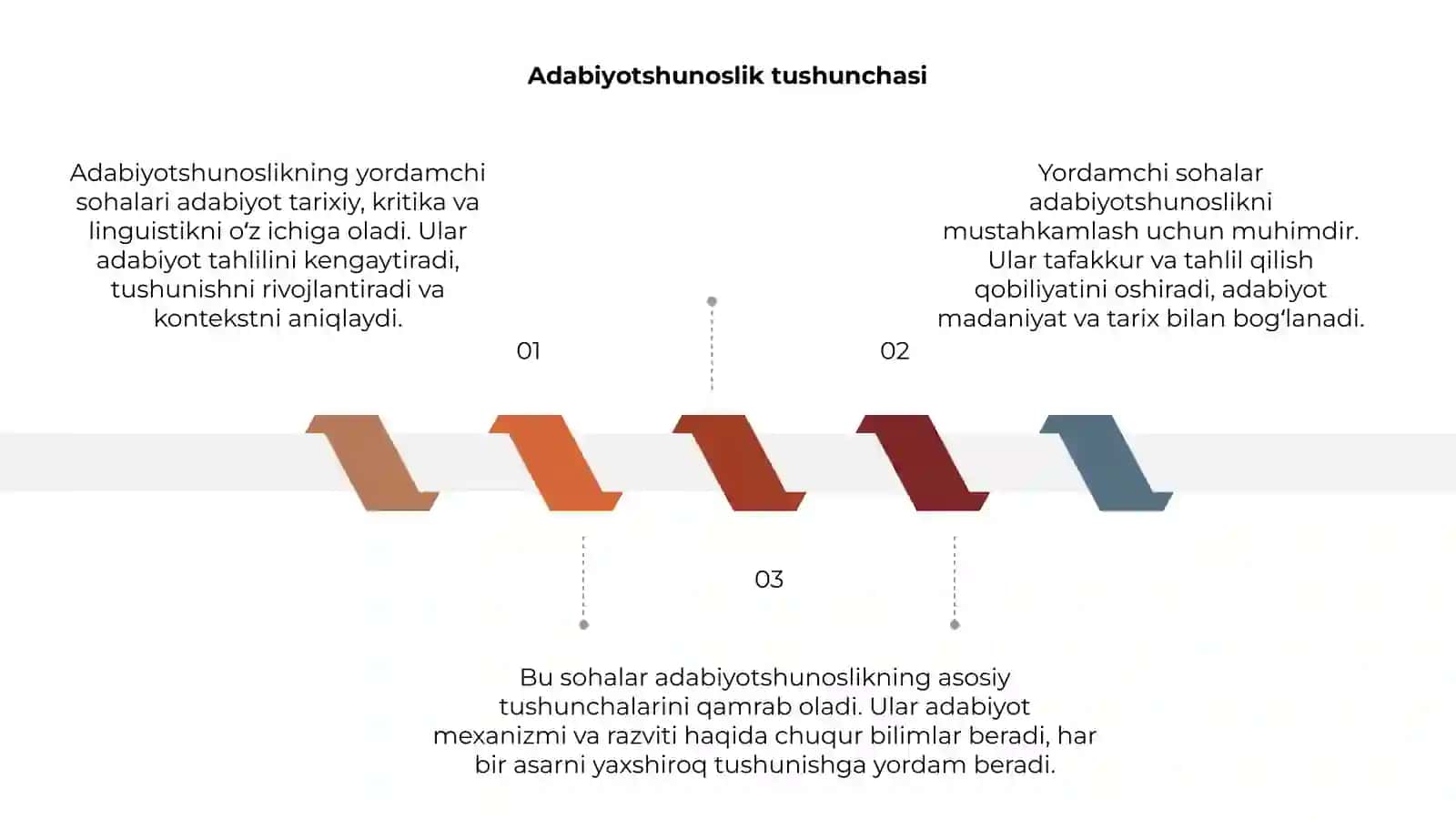 Adabiyotshunoslik tushunchasi

Adabiyotshunoslikning yordamchi sohalari adabiyot tarixiy, kritika va linguistikni o‘z ichiga oladi. Ular adabiyot tahlilini kengaytiradi, tushunishni rivojlantiradi va kontekstni aniqlaydi.

01

Yordamchi sohalar adabiyotshunoslikni mustahkamlash uchun muhimdir. Ular tafakkur va tahlil qilish qobiliyatini oshiradi, adabiyot madaniyat va tarix bilan bog‘lanadi.

02

03

Bu sohalar adabiyotshunoslikning asosiy tushunchalarini qamrab oladi. Ular adabiyot mexanizmi va razviti haqida chuqur bilimlar beradi, har bir asarni yaxshiroq tushunishga yordam beradi.